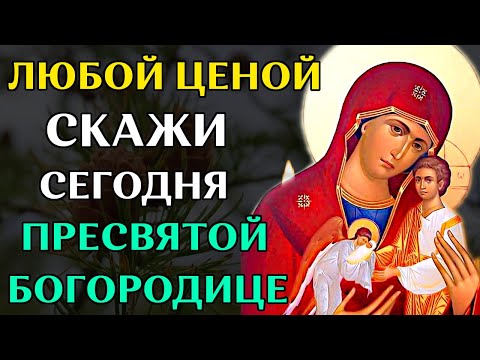 ЛЮБОЙ ЦЕНОЙ
СКАЖИ
СЕГОДНЯ
ПРЕСВЯТОЙ
БОГОРОДИЦЕ